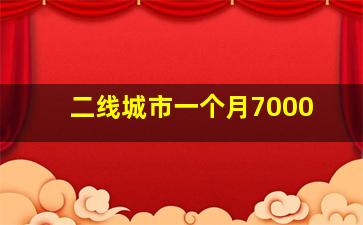 二线城市一个月7000